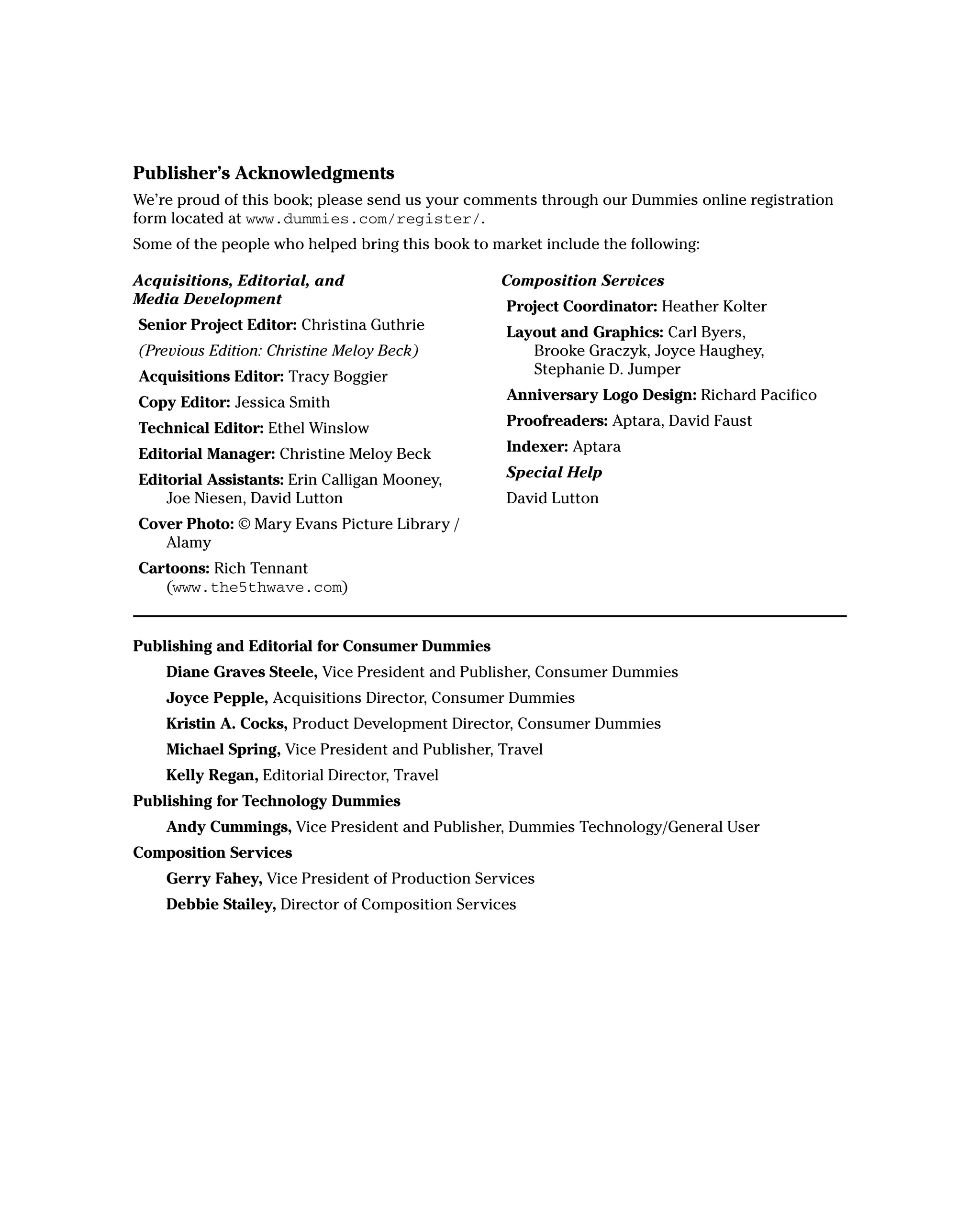 Publisher's Acknowledgments

We're proud of this book; please send us your comments through our Dummies online registration form located at www.dummies.com/register/.

Some of the people who helped bring this book to market include the following:

Acquisitions, Editorial, and Media Development

Senior Project Editor: Christina Guthrie

(Previous Edition: Christine Meloy Beck)

Acquisitions Editor: Tracy Boggier

Copy Editor: Jessica Smith

Technical Editor: Ethel Winslow

Editorial Manager: Christine Meloy Beck

Editorial Assistants: Erin Calligan Mooney, Joe Niesen, David Lutton

Cover Photo: © Mary Evans Picture Library / Alamy

Cartoons: Rich Tennant (www.the5thwave.com)

Composition Services

Project Coordinator: Heather Kolter

Layout and Graphics: Carl Byers, Brooke Graczyk, Joyce Haughey, Stephanie D. Jumper

Anniversary Logo Design: Richard Pacifico

Proofreaders: Aptara, David Faust

Indexer: Aptara

Special Help

David Lutton

Publishing and Editorial for Consumer Dummies

Diane Graves Steele, Vice President and Publisher, Consumer Dummies

Joyce Pepple, Acquisitions Director, Consumer Dummies

Kristin A. Cocks, Product Development Director, Consumer Dummies

Michael Spring, Vice President and Publisher, Travel

Kelly Regan, Editorial Director, Travel

Publishing for Technology Dummies

Andy Cummings, Vice President and Publisher, Dummies Technology/General User

Composition Services

Gerry Fahey, Vice President of Production Services

Debbie Stailey, Director of Composition Services